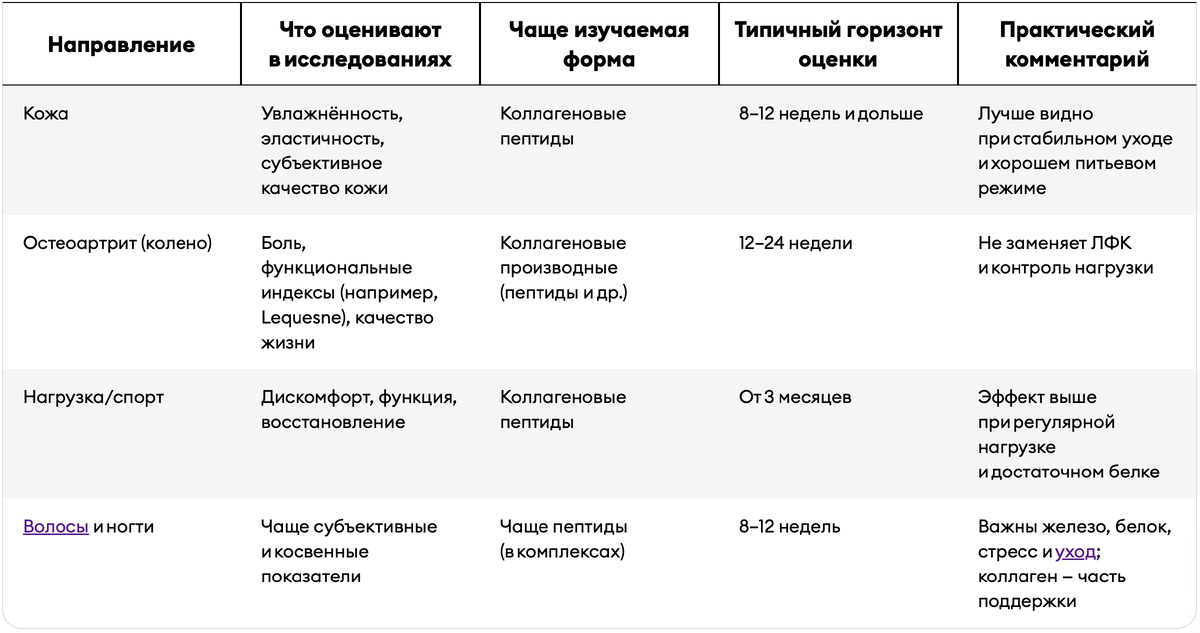 | Направление | Что оценивают в исследованиях | Чаще изучаемая форма | Типичный горизонт оценки | Практический комментарий |
|---|---|---|---|---|
| Кожа | Увлажнённость, эластичность, субъективное качество кожи | Коллагеновые пептиды | 8–12 недель и дольше | Лучше видно при стабильном уходе и хорошем питьевом режиме |
| Остеоартрит (колено) | Боль, функциональные индексы (например, Lequesne), качество жизни | Коллагеновые производные (пептиды и др.) | 12–24 недели | Не заменяет ЛФК и контроль нагрузки |
| Нагрузка/спорт | Дискомфорт, функция, восстановление | Коллагеновые пептиды | От 3 месяцев | Эффект выше при регулярной нагрузке и достаточном белке |
| Волосы и ногти | Чаще субъективные и косвенные показатели | Чаще пептиды (в комплексах) | 8–12 недель | Важны железо, белок, стресс и уход; коллаген – часть поддержки |